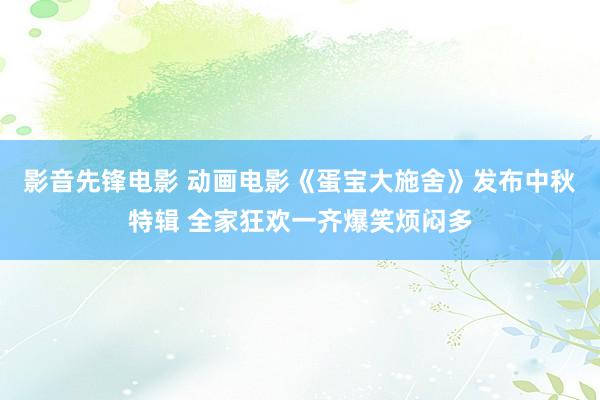 影音先锋电影 动画电影《蛋宝大施舍》发布中秋特辑 全家狂欢一齐爆笑烦闷多